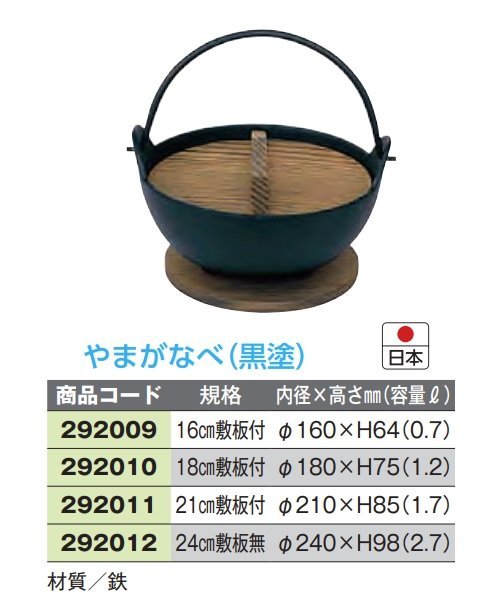 やまがなべ(黒塗)

日本

| 商品コード | 規格 | 内径×高さ㎜(容量ℓ) |
|---|---|---|
| 292009 | 16㎝敷板付 | φ160×H64(0.7) |
| 292010 | 18㎝敷板付 | φ180×H75(1.2) |
| 292011 | 21㎝敷板付 | φ210×H85(1.7) |
| 292012 | 24㎝敷板無 | φ240×H98(2.7) |

材質／鉄